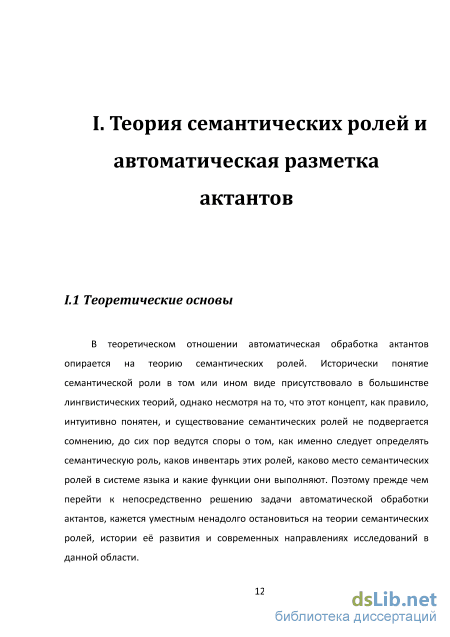 I. Теория семантических ролей и автоматическая разметка актантов

I.1 Теоретические основы

В теоретическом отношении автоматическая обработка актантов опирается на теорию семантических ролей. Исторически понятие семантической роли в том или ином виде присутствовало в большинстве лингвистических теорий, однако несмотря на то, что этот концепт, как правило, интуитивно понятен, и существование семантических ролей не подвергается сомнению, до сих пор ведутся споры о том, как именно следует определять семантическую роль, каков инвентарь этих ролей, каково место семантических ролей в системе языка и какие функции они выполняют. Поэтому прежде чем перейти к непосредственно решению задачи автоматической обработки актантов, кажется уместным ненадолго остановиться на теории семантических ролей, истории её развития и современных направлениях исследований в данной области.

12

dsLib.net
библиотека диссертаций